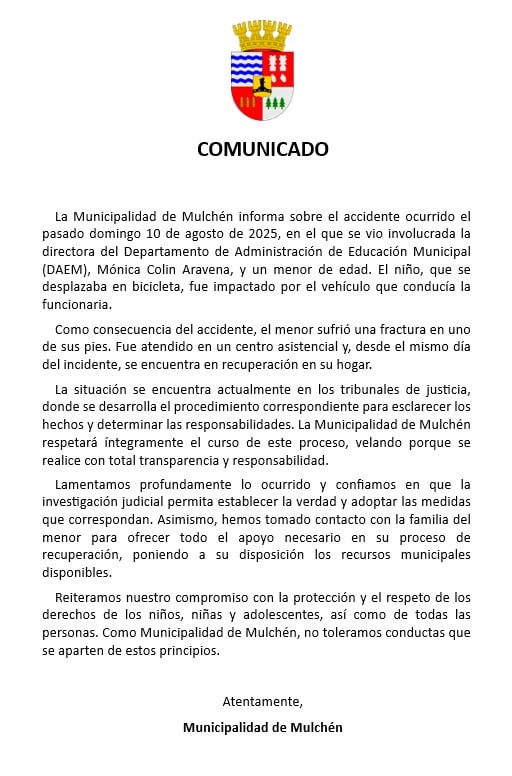 COMUNICADO

La Municipalidad de Mulchén informa sobre el accidente ocurrido el pasado domingo 10 de agosto de 2025, en el que se vio involucrada la directora del Departamento de Administración de Educación Municipal (DAEM), Mónica Colin Aravena, y un menor de edad. El niño, que se desplazaba en bicicleta, fue impactado por el vehículo que conducía la funcionaria.

Como consecuencia del accidente, el menor sufrió una fractura en uno de sus pies. Fue atendido en un centro asistencial y, desde el mismo día del incidente, se encuentra en recuperación en su hogar.

La situación se encuentra actualmente en los tribunales de justicia, donde se desarrolla el procedimiento correspondiente para esclarecer los hechos y determinar las responsabilidades. La Municipalidad de Mulchén respetará íntegramente el curso de este proceso, velando porque se realice con total transparencia y responsabilidad.

Lamentamos profundamente lo ocurrido y confiamos en que la investigación judicial permita establecer la verdad y adoptar las medidas que correspondan. Asimismo, hemos tomado contacto con la familia del menor para ofrecer todo el apoyo necesario en su proceso de recuperación, poniendo a su disposición los recursos municipales disponibles.

Reiteramos nuestro compromiso con la protección y el respeto de los derechos de los niños, niñas y adolescentes, así como de todas las personas. Como Municipalidad de Mulchén, no toleramos conductas que se aparten de estos principios.

Atentamente,

Municipalidad de Mulchén